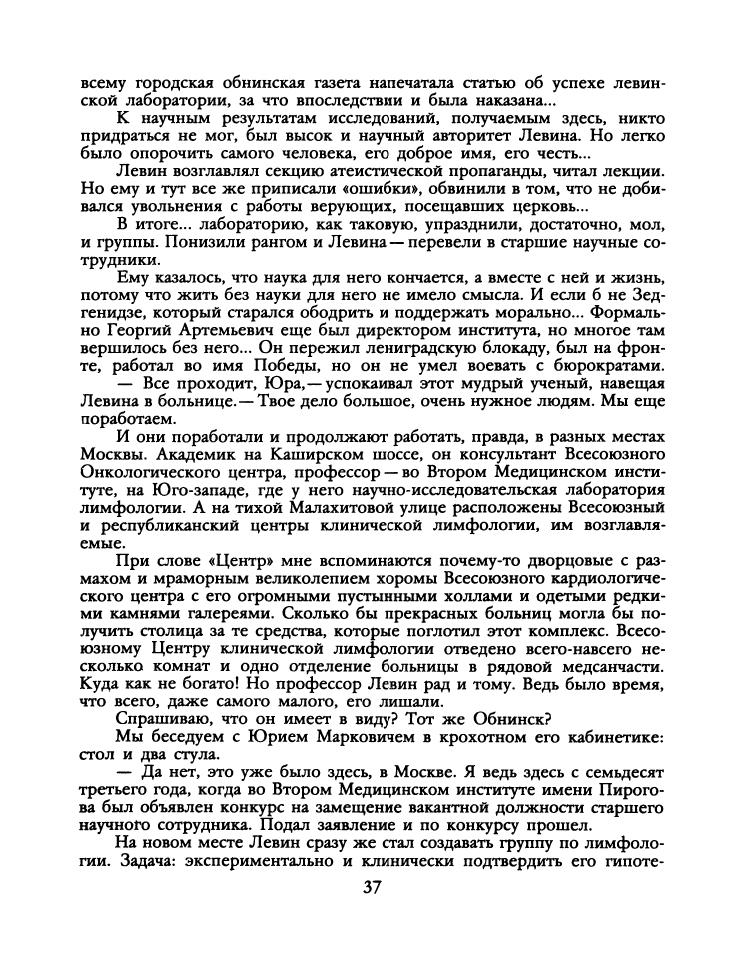 всему городская обнинская газета напечатала статью об успехе левинской лаборатории, за что впоследствии и была наказана...

К научным результатам исследований, получаемым здесь, никто придраться не мог, был высок и научный авторитет Левина. Но легко было опорочить самого человека, его доброе имя, его честь...

Левин возглавлял секцию атеистической пропаганды, читал лекции. Но ему и тут все же приписали «ошибки», обвинили в том, что не добивался увольнения с работы верующих, посещавших церковь...

В итоге... лабораторию, как таковую, упразднили, достаточно, мол, и группы. Понизили рангом и Левина — перевели в старшие научные сотрудники.

Ему казалось, что наука для него кончается, а вместе с ней и жизнь, потому что жить без науки для него не имело смысла. И если б не Зедгенидзе, который старался ободрить и поддержать морально... Формально Георгий Артемьевич еще был директором института, но многое там вершилось без него... Он пережил ленинградскую блокаду, был на фронте, работал во имя Победы, но он не умел воевать с бюрократами.

— Все проходит, Юра, — успокаивал этот мудрый ученый, навещая Левина в больнице. — Твое дело большое, очень нужное людям. Мы еще поработаем.

И они поработали и продолжают работать, правда, в разных местах Москвы. Академик на Каширском шоссе, он консультант Всесоюзного Онкологического центра, профессор — во Втором Медицинском институте, на Юго-западе, где у него научно-исследовательская лаборатория лимфологии. А на тихой Малахитовой улице расположены Всесоюзный и республиканский центры клинической лимфологии, им возглавляемые.

При слове «Центр» мне вспоминаются почему-то дворцовые с размахом и мраморным великолепием хоромы Всесоюзного кардиологического центра с его огромными пустынными холлами и одетыми редкими камнями галереями. Сколько бы прекрасных больниц могла бы получить столица за те средства, которые поглотил этот комплекс. Всесоюзному Центру клинической лимфологии отведено всего-навсего несколько комнат и одно отделение больницы в рядовой медсанчасти. Куда как не богато! Но профессор Левин рад и тому. Ведь было время, что всего, даже самого малого, его лишали.

Спрашиваю, что он имеет в виду? Тот же Обнинск?

Мы беседуем с Юрием Марковичем в крохотном его кабинетике: стол и два стула.

— Да нет, это уже было здесь, в Москве. Я ведь здесь с семьдесят третьего года, когда во Втором Медицинском институте имени Пирогова был объявлен конкурс на замещение вакантной должности старшего научного сотрудника. Подал заявление и по конкурсу прошел.

На новом месте Левин сразу же стал создавать группу по лимфологии. Задача: экспериментально и клинически подтвердить его гипоте-

37